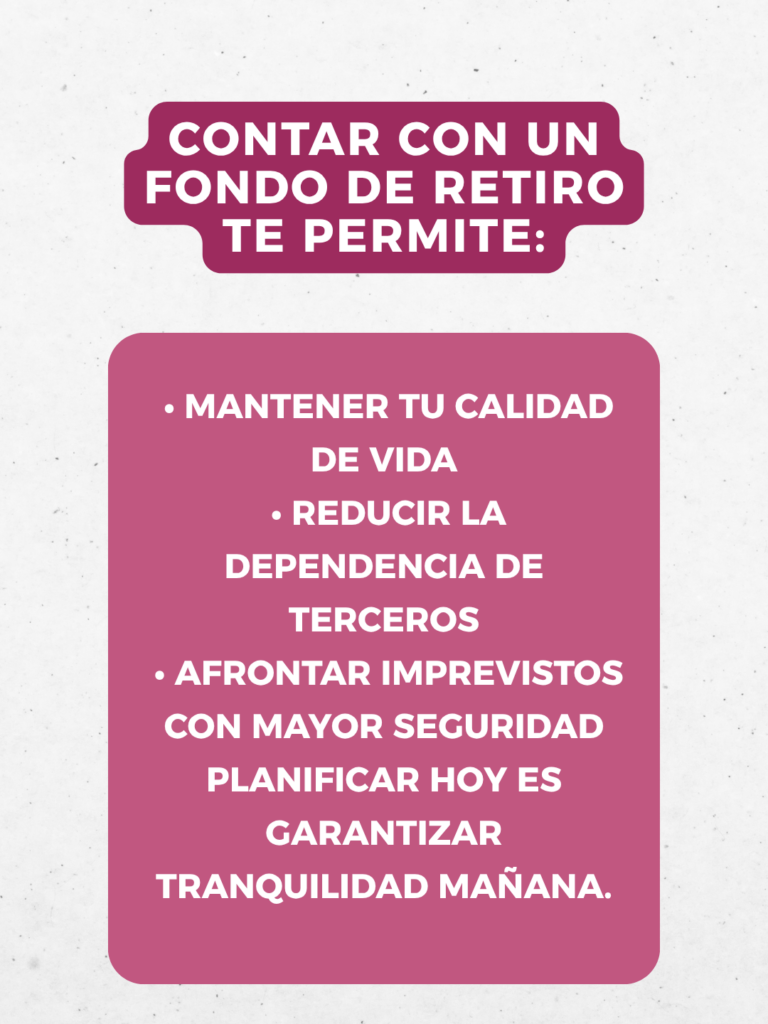 CONTAR CON UN FONDO DE RETIRO TE PERMITE:

• MANTENER TU CALIDAD DE VIDA
• REDUCIR LA DEPENDENCIA DE TERCEROS
• AFRONTAR IMPREVISTOS CON MAYOR SEGURIDAD PLANIFICAR HOY ES GARANTIZAR TRANQUILIDAD MAÑANA.